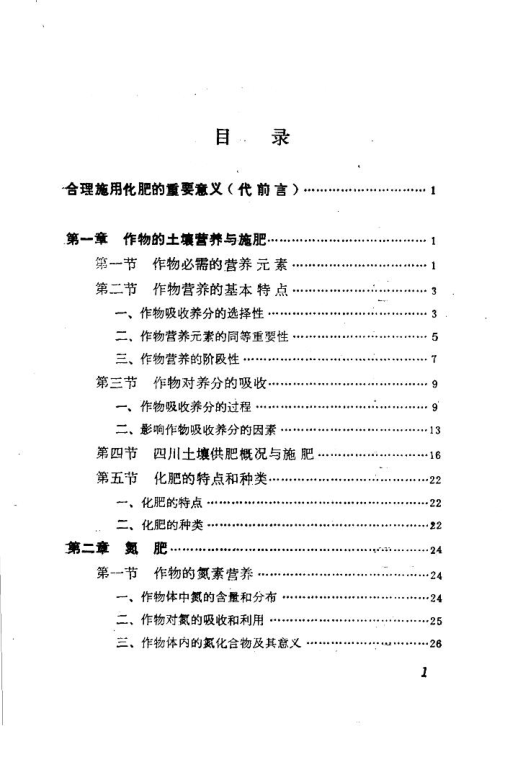 目　录

合理施用化肥的重要意义（代前言）……1

第一章　作物的土壤营养与施肥……1

第一节　作物必需的营养元素……1

第二节　作物营养的基本特点……3

一、作物吸收养分的选择性……3

二、作物营养元素的同等重要性……5

三、作物营养的阶段性……7

第三节　作物对养分的吸收……9

一、作物吸收养分的过程……9

二、影响作物吸收养分的因素……13

第四节　四川土壤供肥概况与施肥……16

第五节　化肥的特点和种类……22

一、化肥的特点……22

二、化肥的种类……22

第二章　氮　肥……24

第一节　作物的氮素营养……24

一、作物体中氮的含量和分布……24

二、作物对氮的吸收和利用……25

三、作物体内的氮化合物及其意义……26

1